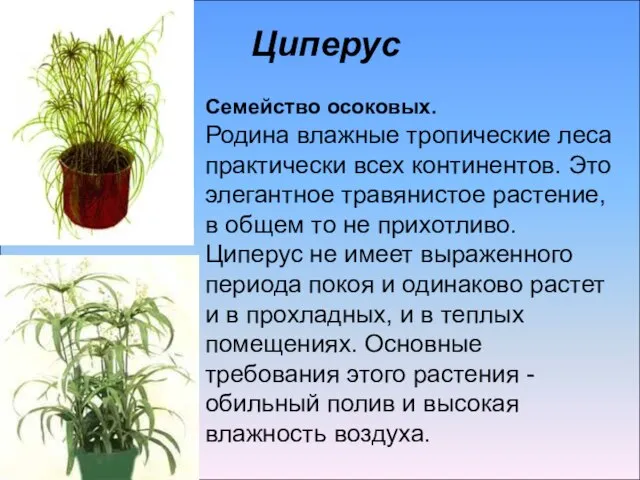 Циперус

Семейство осоковых.
Родина влажные тропические леса практически всех континентов. Это элегантное травянистое растение, в общем то не прихотливо. Циперус не имеет выраженного периода покоя и одинаково растет и в прохладных, и в теплых помещениях. Основные требования этого растения - обильный полив и высокая влажность воздуха.